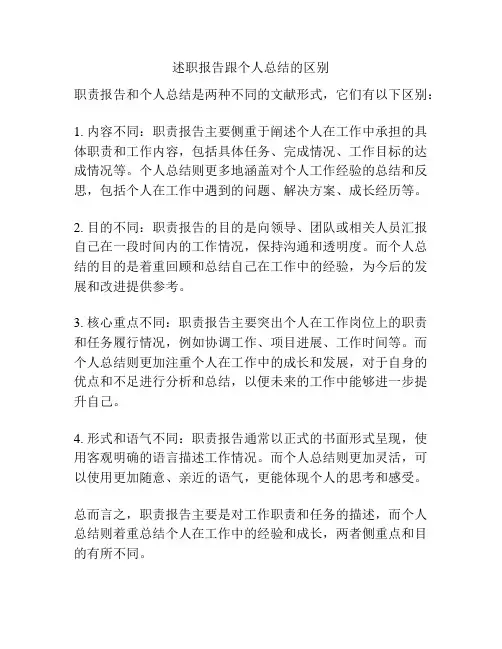 述职报告跟个人总结的区别

职责报告和个人总结是两种不同的文献形式，它们有以下区别：

1. 内容不同：职责报告主要侧重于阐述个人在工作中承担的具体职责和工作内容，包括具体任务、完成情况、工作目标的达成情况等。个人总结则更多地涵盖对个人工作经验的总结和反思，包括个人在工作中遇到的问题、解决方案、成长经历等。

2. 目的不同：职责报告的目的是向领导、团队或相关人员汇报自己在一段时间内的工作情况，保持沟通和透明度。而个人总结的目的是着重回顾和总结自己在工作中的经验，为今后的发展和改进提供参考。

3. 核心重点不同：职责报告主要突出个人在工作岗位上的职责和任务履行情况，例如协调工作、项目进展、工作时间等。而个人总结则更加注重个人在工作中的成长和发展，对于自身的优点和不足进行分析和总结，以便未来的工作中能够进一步提升自己。

4. 形式和语气不同：职责报告通常以正式的书面形式呈现，使用客观明确的语言描述工作情况。而个人总结则更加灵活，可以使用更加随意、亲近的语气，更能体现个人的思考和感受。

总而言之，职责报告主要是对工作职责和任务的描述，而个人总结则着重总结个人在工作中的经验和成长，两者侧重点和目的有所不同。